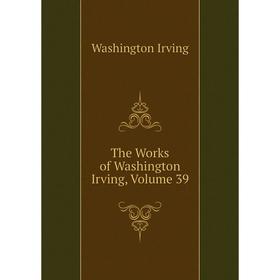 Washington Irving

The Works of Washington Irving, Volume 39